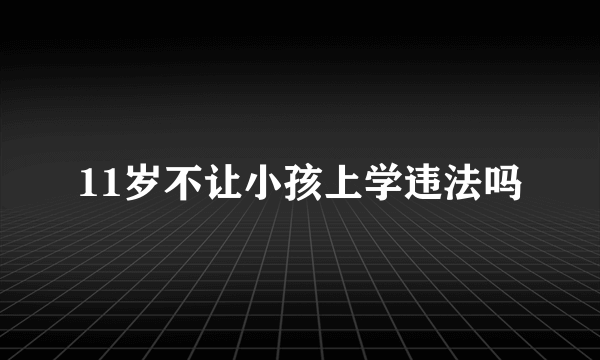 11岁不让小孩上学违法吗